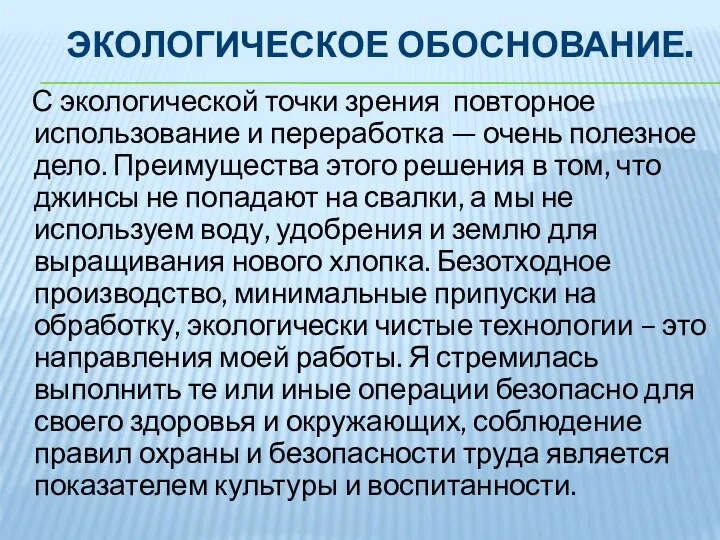 ЭКОЛОГИЧЕСКОЕ ОБОСНОВАНИЕ.

С экологической точки зрения повторное использование и переработка — очень полезное дело. Преимущества этого решения в том, что джинсы не попадают на свалки, а мы не используем воду, удобрения и землю для выращивания нового хлопка. Безотходное производство, минимальные припуски на обработку, экологически чистые технологии – это направления моей работы. Я стремилась выполнить те или иные операции безопасно для своего здоровья и окружающих, соблюдение правил охраны и безопасности труда является показателем культуры и воспитанности.